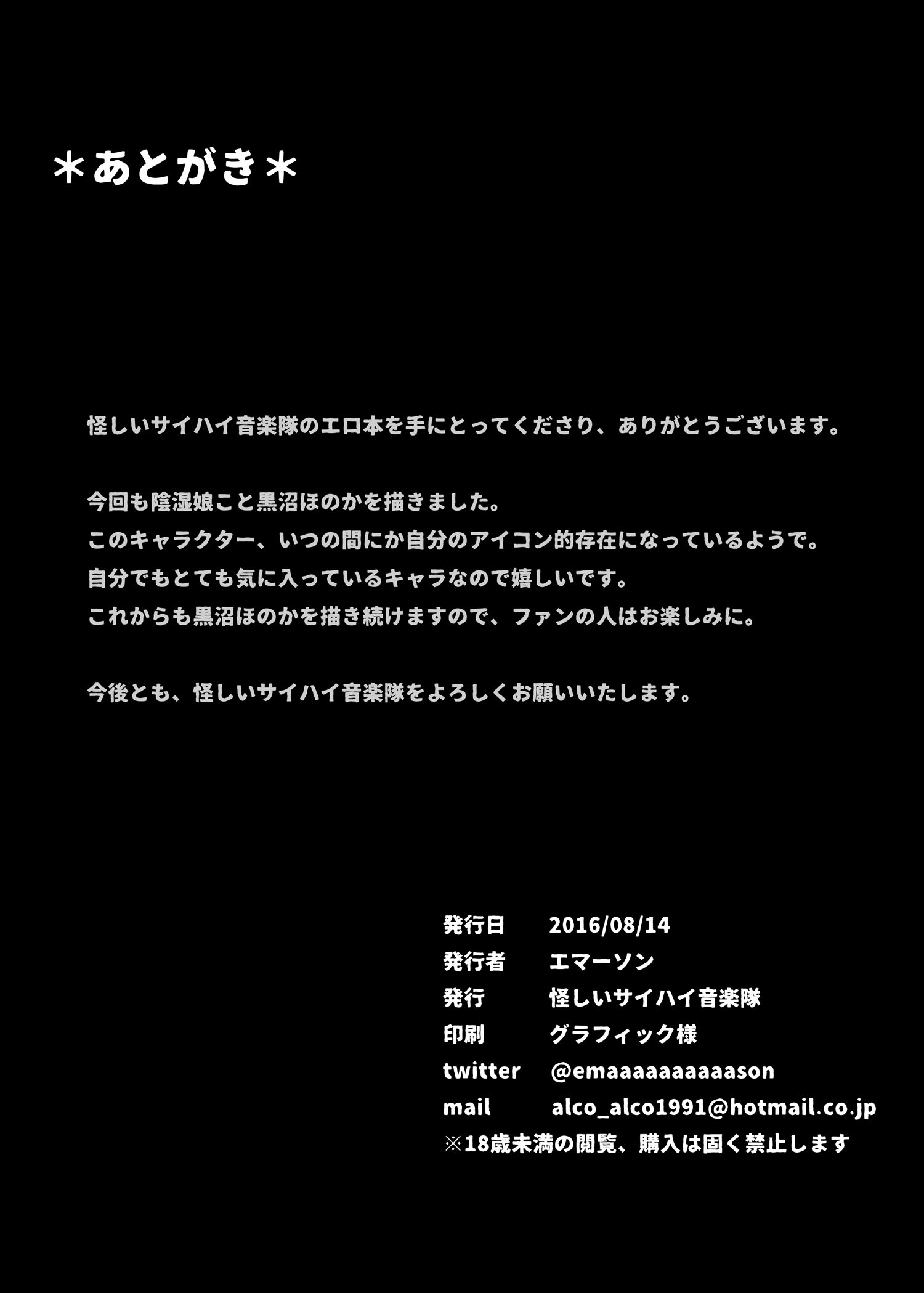 ＊あとがき＊

怪しいサイハイ音楽隊のエロ本を手にとってくださり、ありがとうございます。

今回も陰湿娘こと黒沼ほのかを描きました。
このキャラクター、いつの間にか自分のアイコン的存在になっているようで。
自分でもとても気に入っているキャラなので嬉しいです。
これからも黒沼ほのかを描き続けますので、ファンの人はお楽しみに。

今後とも、怪しいサイハイ音楽隊をよろしくお願いいたします。

発行日　2016/08/14
発行者　エマーソン
発行　怪しいサイハイ音楽隊
印刷　グラフィック様
twitter　@emaaaaaaaaaason
mail　alco_alco1991@hotmail.co.jp
※18歳未満の閲覧、購入は固く禁止します